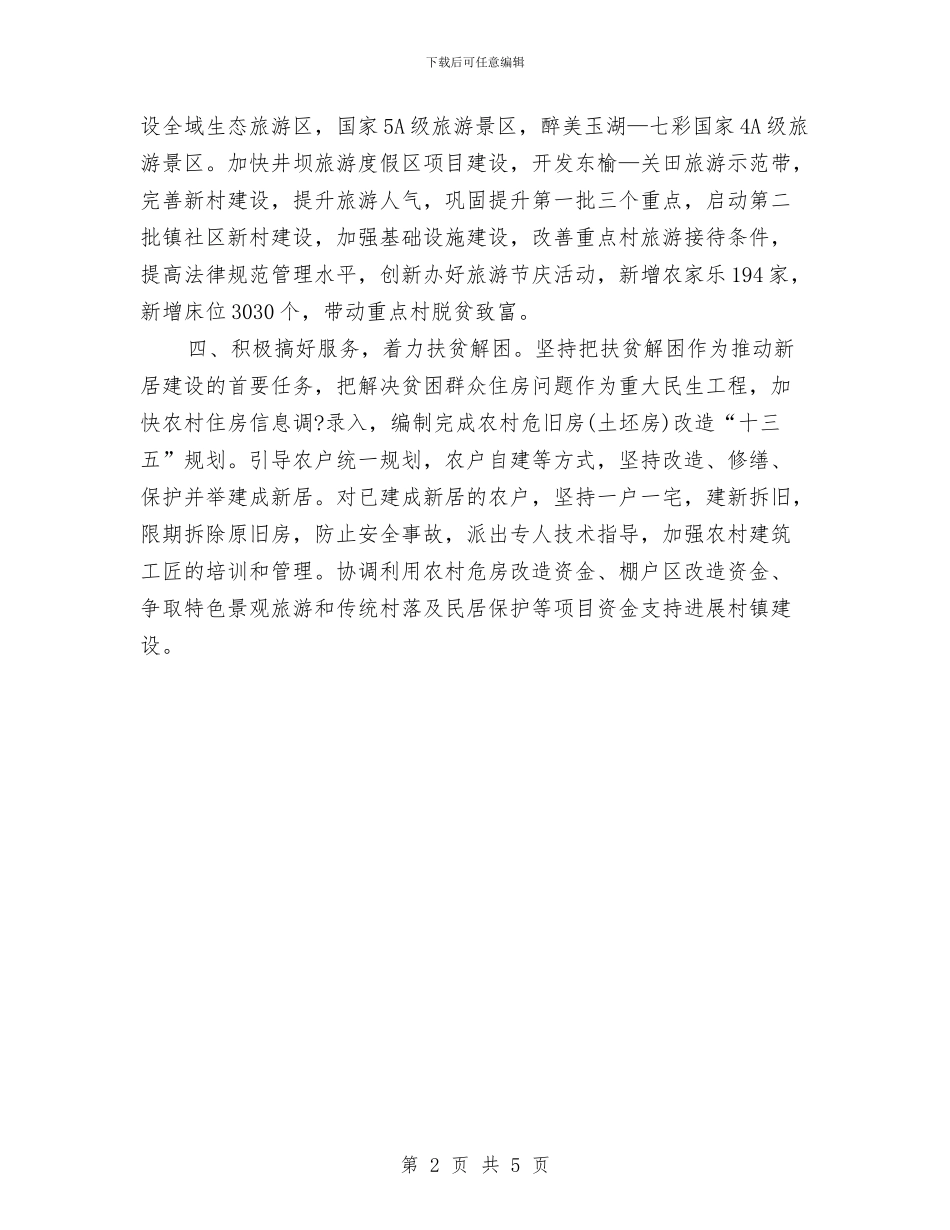 下载后可任意编辑

设全域生态旅游区，国家5A级旅游景区，醉美玉湖—七彩国家4A级旅游景区。加快井坝旅游度假区项目建设，开发东榆—关田旅游示范带，完善新村建设，提升旅游人气，巩固提升第一批三个重点，启动第二批镇社区新村建设，加强基础设施建设，改善重点村旅游接待条件，提高法律规范管理水平，创新办好旅游节庆活动，新增农家乐194家，新增床位3030个，带动重点村脱贫致富。

四、积极搞好服务，着力扶贫解困。坚持把扶贫解困作为推动新居建设的首要任务，把解决贫困群众住房问题作为重大民生工程，加快农村住房信息调?录入，编制完成农村危旧房(土坯房)改造“十三五”规划。引导农户统一规划，农户自建等方式，坚持改造、修缮、保护并举建成新居。对已建成新居的农户，坚持一户一宅，建新拆旧，限期拆除原旧房，防止安全事故，派出专人技术指导，加强农村建筑工匠的培训和管理。协调利用农村危房改造资金、棚户区改造资金、争取特色景观旅游和传统村落及民居保护等项目资金支持进展村镇建设。

第 2 页 共 5 页